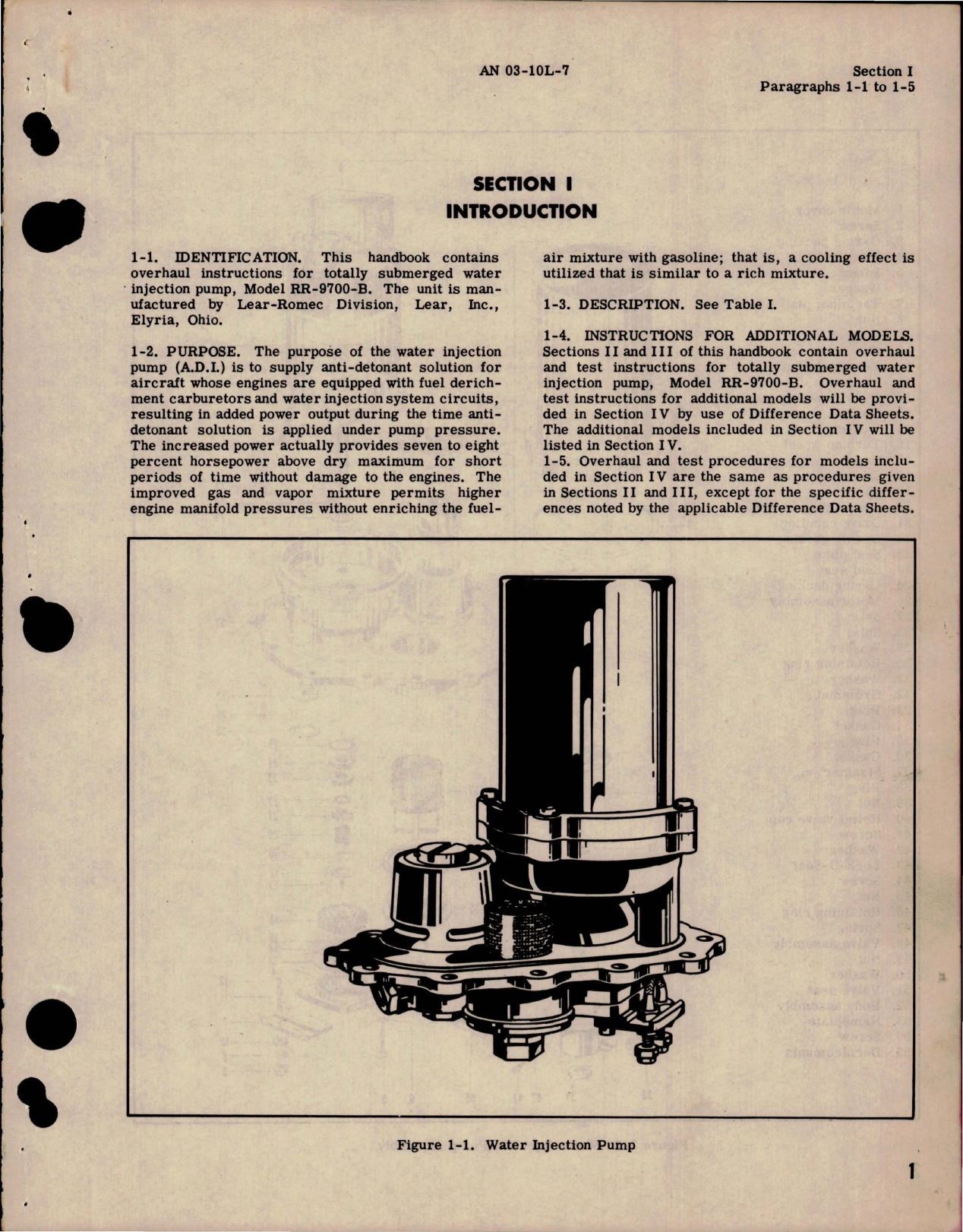 AN 03-10L-7

Section I
Paragraphs 1-1 to 1-5

SECTION I
INTRODUCTION

1-1. IDENTIFICATION. This handbook contains overhaul instructions for totally submerged water injection pump, Model RR-9700-B. The unit is manufactured by Lear-Romec Division, Lear, Inc., Elyria, Ohio.

1-2. PURPOSE. The purpose of the water injection pump (A.D.I.) is to supply anti-detonant solution for aircraft whose engines are equipped with fuel derichment carburetors and water injection system circuits, resulting in added power output during the time anti-detonant solution is applied under pump pressure. The increased power actually provides seven to eight percent horsepower above dry maximum for short periods of time without damage to the engines. The improved gas and vapor mixture permits higher engine manifold pressures without enriching the fuel-air mixture with gasoline; that is, a cooling effect is utilized that is similar to a rich mixture.

1-3. DESCRIPTION. See Table I.

1-4. INSTRUCTIONS FOR ADDITIONAL MODELS. Sections II and III of this handbook contain overhaul and test instructions for totally submerged water injection pump, Model RR-9700-B. Overhaul and test instructions for additional models will be provided in Section IV by use of Difference Data Sheets. The additional models included in Section IV will be listed in Section IV.

1-5. Overhaul and test procedures for models included in Section IV are the same as procedures given in Sections II and III, except for the specific differences noted by the applicable Difference Data Sheets.

Figure 1-1. Water Injection Pump

1